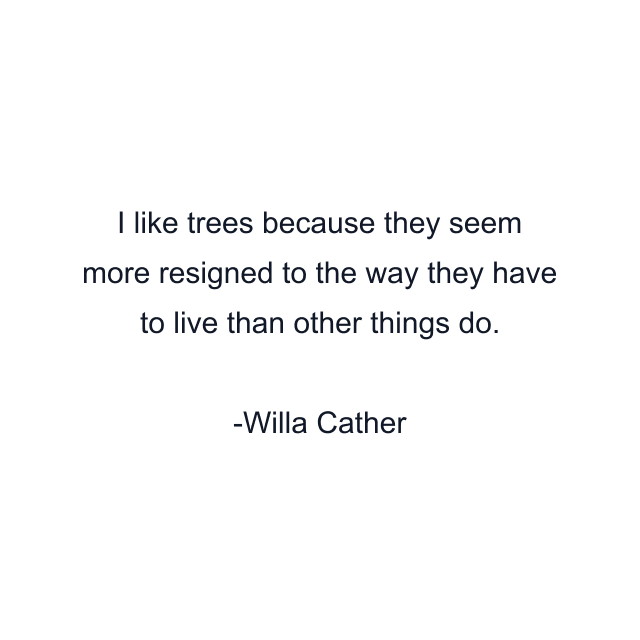 I like trees because they seem more resigned to the way they have to live than other things do.

-Willa Cather